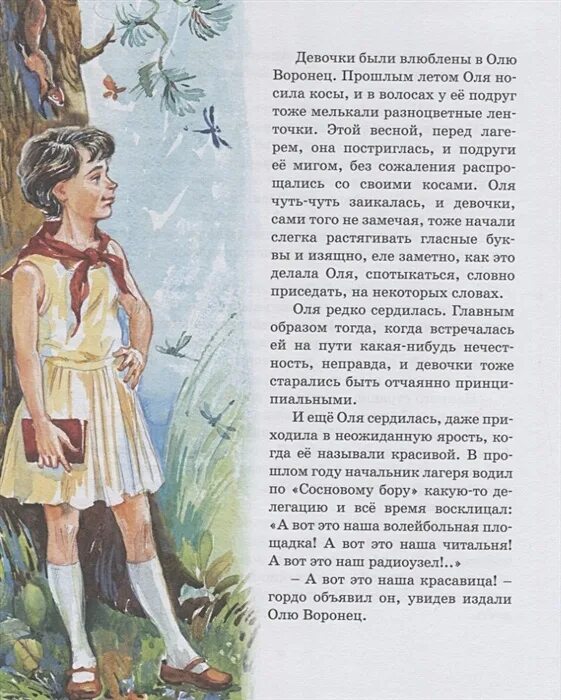 Девочки были влюблены в Олю Воронец. Прошлым летом Оля носила косы, и в волосах у её подруг тоже мелькали разноцветные ленточки. Этой весной, перед лагерем, она постриглась, и подруги её мигом, без сожаления распрощались со своими косами. Оля чуть-чуть заикалась, и девочки, сами того не замечая, тоже начали слегка растягивать гласные буквы и изящно, еле заметно, как это делала Оля, спотыкаться, словно приседать, на некоторых словах.

Оля редко сердилась. Главным образом тогда, когда встречалась ей на пути какая-нибудь нечестность, неправда, и девочки тоже старались быть отчаянно принципиальными.

И ещё Оля сердилась, даже приходила в неожиданную ярость, когда её называли красивой. В прошлом году начальник лагеря водил по «Сосновому бору» какую-то делегацию и всё время восклицал: «А вот это наша волейбольная площадка! А вот это наша читальня! А вот это наш радиоузел!..»

– А вот это наша красавица! – гордо объявил он, увидев издали Олю Воронец.